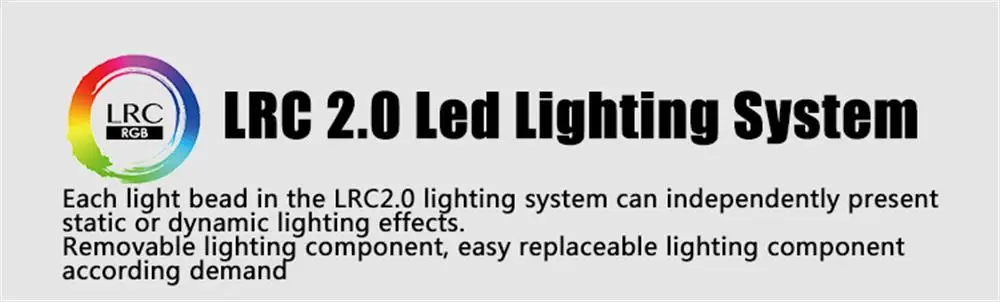 LRC
RGB

LRC 2.0 Led Lighting System

Each light bead in the LRC2.0 lighting system can independently present static or dynamic lighting effects.
Removable lighting component, easy replaceable lighting component according demand